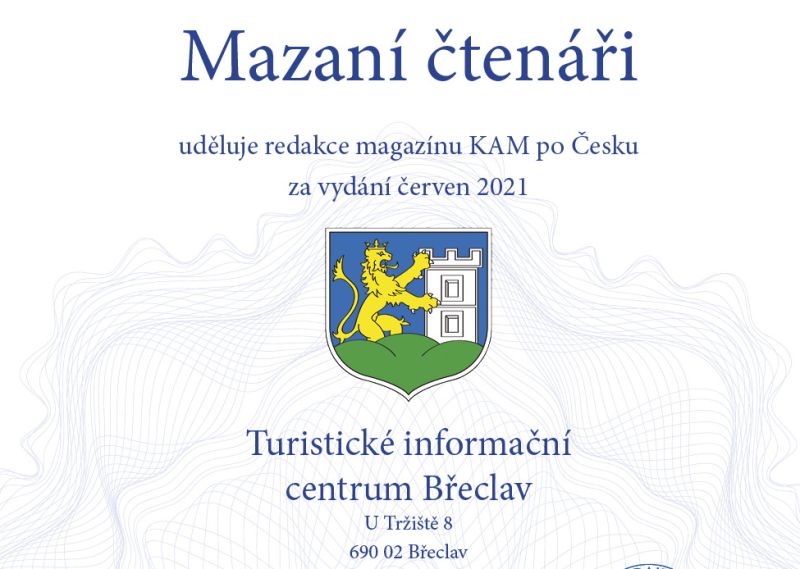 Mazaní čtenáři

uděluje redakce magazínu KAM po Česku
za vydání červen 2021

Turistické informační
centrum Břeclav
U Tržiště 8
690 02 Břeclav